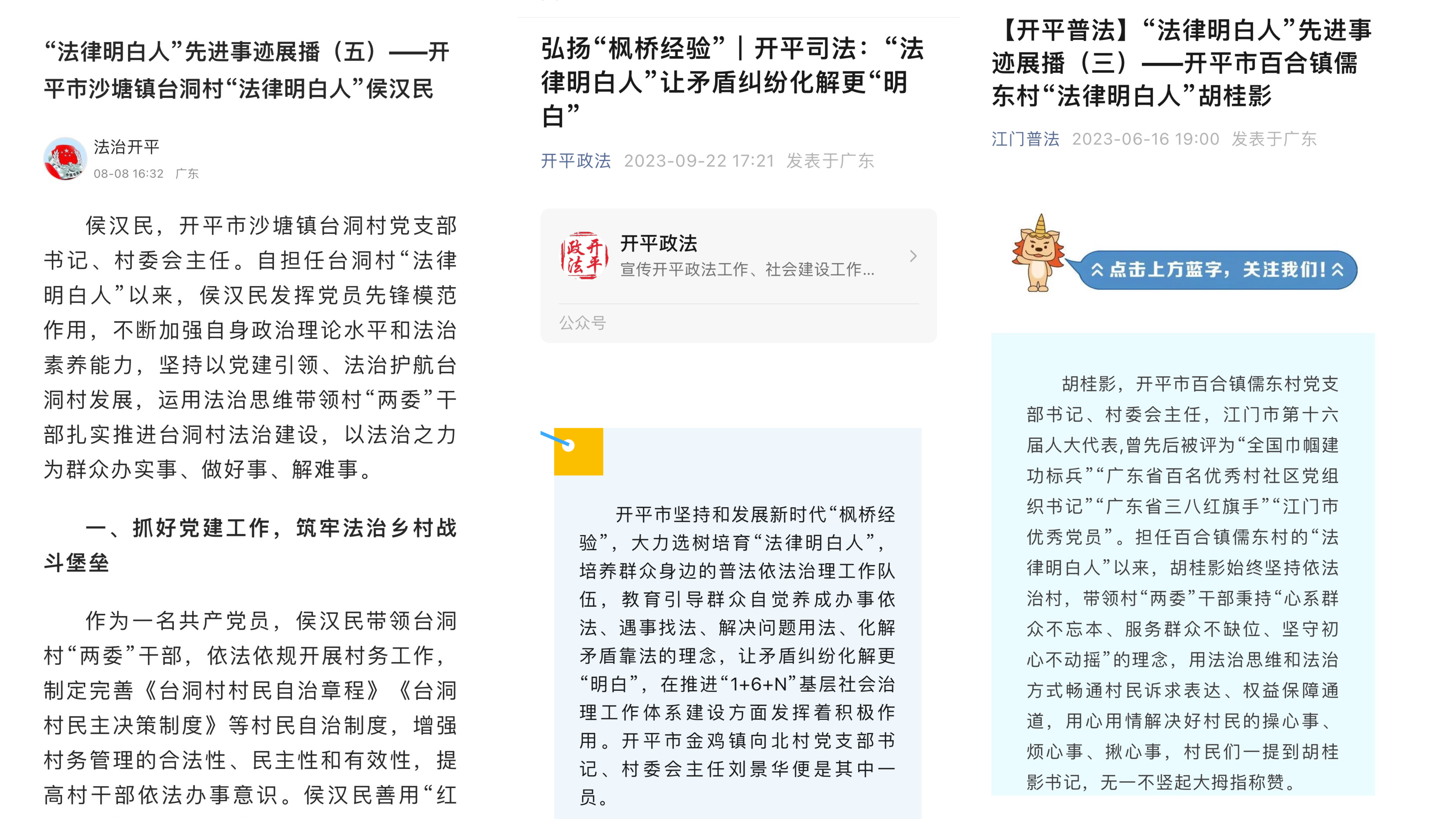 “法律明白人”先进事迹展播（五）——开平市沙塘镇台洞村“法律明白人”侯汉民

法治开平
08-08 16:32 广东

侯汉民，开平市沙塘镇台洞村党支部书记、村委会主任。自担任台洞村“法律明白人”以来，侯汉民发挥党员先锋模范作用，不断加强自身政治理论水平和法治素养能力，坚持以党建引领、法治护航台洞村发展，运用法治思维带领村“两委”干部扎实推进台洞村法治建设，以法治之力为群众办实事、做好事、解难事。

一、抓好党建工作，筑牢法治乡村战斗堡垒

作为一名共产党员，侯汉民带领台洞村“两委”干部，依法依规开展村务工作，制定完善《台洞村村民自治章程》《台洞村民主决策制度》等村民自治制度，增强村务管理的合法性、民主性和有效性，提高村干部依法办事意识。侯汉民善用“红

弘扬“枫桥经验”｜开平司法：“法律明白人”让矛盾纠纷化解更“明白”

开平政法 2023-09-22 17:21 发表于广东

开平政法
宣传开平政法工作、社会建设工作...
公众号

开平市坚持和发展新时代“枫桥经验”，大力选树培育“法律明白人”，培养群众身边的普法依法治理工作队伍，教育引导群众自觉养成办事依法、遇事找法、解决问题用法、化解矛盾靠法的理念，让矛盾纠纷化解更“明白”，在推进“1+6+N”基层社会治理工作体系建设方面发挥着积极作用。开平市金鸡镇向北村党支部书记、村委会主任刘景华便是其中一员。

【开平普法】“法律明白人”先进事迹展播（三）——开平市百合镇儒东村“法律明白人”胡桂影

江门普法 2023-06-16 19:00 发表于广东

点击上方蓝字，关注我们！

胡桂影，开平市百合镇儒东村党支部书记、村委会主任，江门市第十六届人大代表，曾先后被评为“全国巾帼建功标兵”“广东省百名优秀村社区党组织书记”“广东省三八红旗手”“江门市优秀党员”。担任百合镇儒东村的“法律明白人”以来，胡桂影始终坚持依法治村，带领村“两委”干部秉持“心系群众不忘本、服务群众不缺位、坚守初心不动摇”的理念，用法治思维和法治方式畅通村民诉求表达、权益保障通道，用心用情解决好村民的操心事、烦心事、揪心事，村民们一提到胡桂影书记，无一不竖起大拇指称赞。